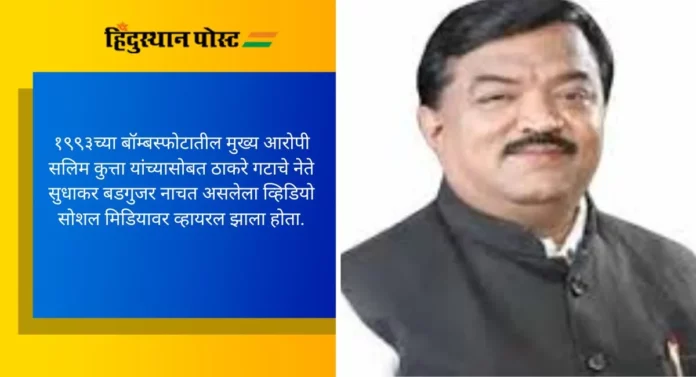 हिंदुस्थान पोस्ट

१९९३च्या बॉम्बस्फोटातील मुख्य आरोपी सलिम कुत्ता यांच्यासोबत ठाकरे गटाचे नेते सुधाकर बडगुजर नाचत असलेला व्हिडियो सोशल मिडियावर व्हायरल झाला होता.